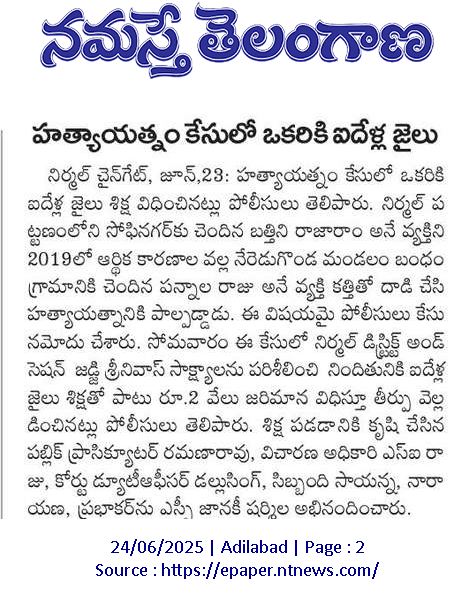 నమస్తే తెలంగాణ

హత్యాయత్నం కేసులో ఒకరికి ఐదేళ్ల జైలు

నిర్మల్ చైన్‌గేట్, జూన్,23: హత్యాయత్నం కేసులో ఒకరికి ఐదేళ్ల జైలు శిక్ష విధించినట్లు పోలీసులు తెలిపారు. నిర్మల్ పట్టణంలోని సోఫినగర్‌కు చెందిన బత్తిని రాజారాం అనే వ్యక్తిని 2019లో ఆర్థిక కారణాల వల్ల నేరెడుగొండ మండలం బంధం గ్రామానికి చెందిన పన్నాల రాజు అనే వ్యక్తి కత్తితో దాడి చేసి హత్యాయత్నానికి పాల్పడ్డాడు. ఈ విషయమై పోలీసులు కేసు నమోదు చేశారు. సోమవారం ఈ కేసులో నిర్మల్ డిస్ట్రిక్ట్ అండ్ సెషన్ జడ్జి శ్రీనివాస్ సాక్ష్యాలను పరిశీలించి నిందితునికి ఐదేళ్ల జైలు శిక్షతో పాటు రూ.2 వేలు జరిమాన విధిస్తూ తీర్పు వెల్లడించినట్లు పోలీసులు తెలిపారు. శిక్ష పడడానికి కృషి చేసిన పబ్లిక్ ప్రాసిక్యూటర్ రమణారావు, విచారణ అధికారి ఎస్ఐ రాజు, కోర్టు డ్యూటీఆఫీసర్ డల్లుసింగ్, సిబ్బంది సాయన్న, నారాయణ, ప్రభాకర్‌ను ఎస్పీ జానకీ షర్మిల అభినందించారు.

24/06/2025 | Adilabad | Page : 2
Source : https://epaper.ntnews.com/